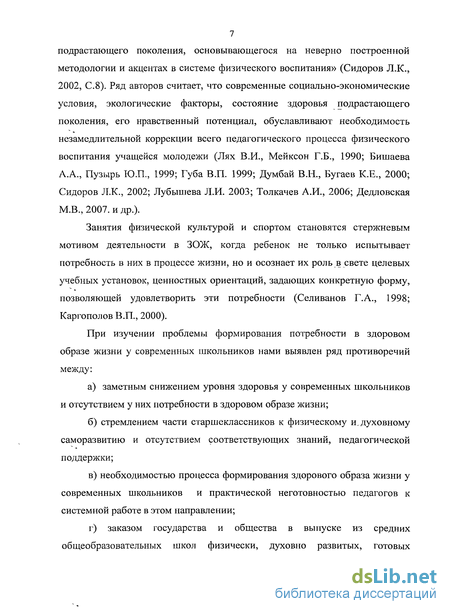 7

подрастающего поколения, основывающегося на неверно построенной методологии и акцентах в системе физического воспитания» (Сидоров Л.К., 2002, С.8). Ряд авторов считает, что современные социально-экономические условия, экологические факторы, состояние здоровья подрастающего поколения, его нравственный потенциал, обуславливают необходимость незамедлительной коррекции всего педагогического процесса физического воспитания учащейся молодежи (Лях В.И., Мейксон Г.Б., 1990; Бишаева А.А., Пузырь Ю.П., 1999; Губа В.П. 1999; Думбай В.Н., Бугаев К.Е., 2000; Сидоров Л.К., 2002; Лубышева Л.И. 2003; Толкачев А.И., 2006; Дедловская М.В., 2007. и др.).

Занятия физической культурой и спортом становятся стержневым мотивом деятельности в ЗОЖ, когда ребенок не только испытывает потребность в них в процессе жизни, но и осознает их роль в свете целевых учебных установок, ценностных ориентаций, задающих конкретную форму, позволяющей удовлетворить эти потребности (Селиванов Г.А., 1998; Каргополов В.П., 2000).

При изучении проблемы формирования потребности в здоровом образе жизни у современных школьников нами выявлен ряд противоречий между:

а) заметным снижением уровня здоровья у современных школьников и отсутствием у них потребности в здоровом образе жизни;

б) стремлением части старшеклассников к физическому и духовному саморазвитию и отсутствием соответствующих знаний, педагогической поддержки;

в) необходимостью процесса формирования здорового образа жизни у современных школьников и практической неготовностью педагогов к системной работе в этом направлении;

г) заказом государства и общества в выпуске из средних общеобразовательных школ физически, духовно развитых, готовых

dsLib.net
библиотека диссертаций